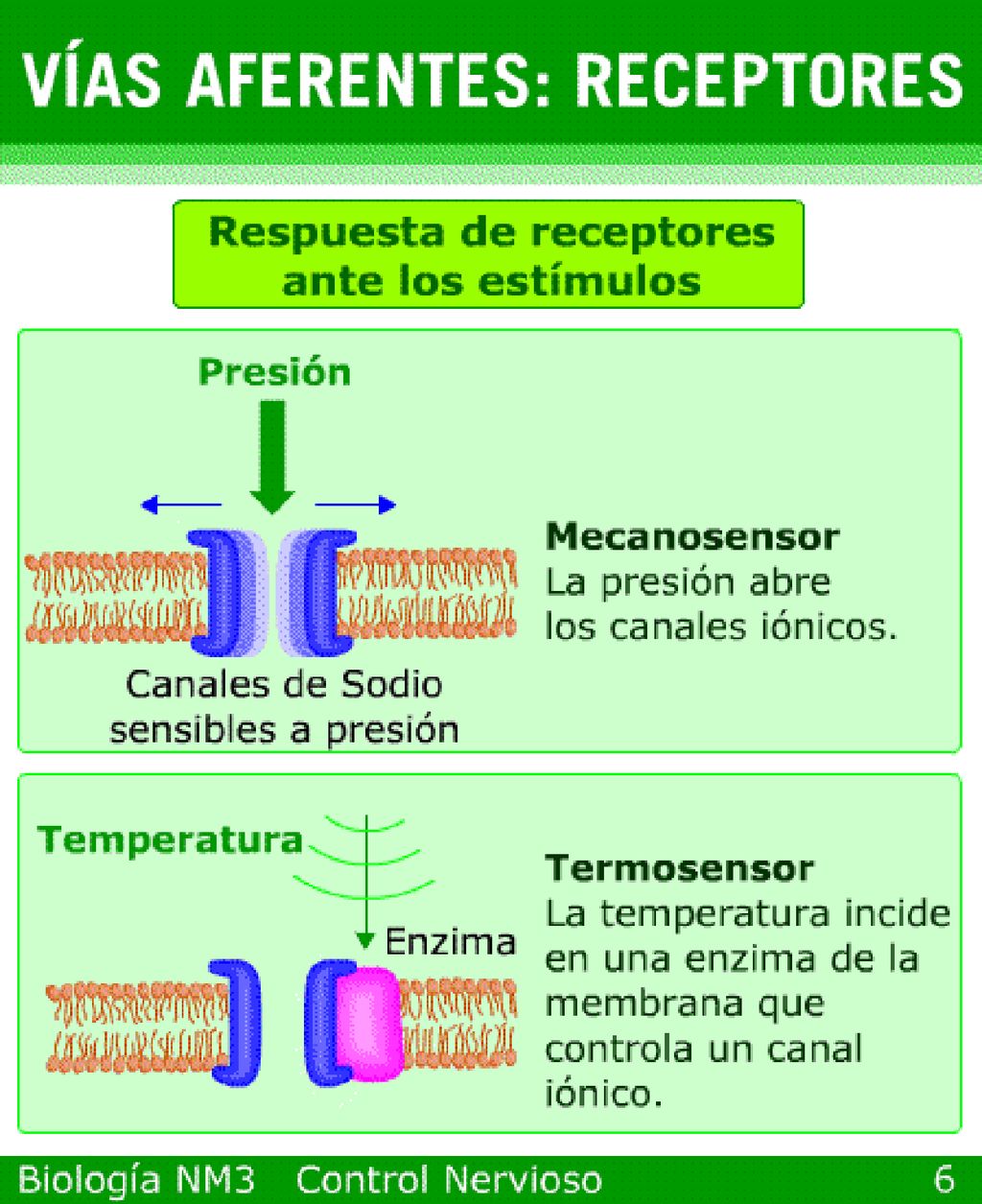 VÍAS AFERENTES: RECEPTORES

Respuesta de receptores ante los estímulos

Presión

Canales de Sodio sensibles a presión

Mecanosensor
La presión abre los canales iónicos.

Temperatura

Enzima

Termosensor
La temperatura incide en una enzima de la membrana que controla un canal iónico.

Biología NM3 Control Nervioso 6